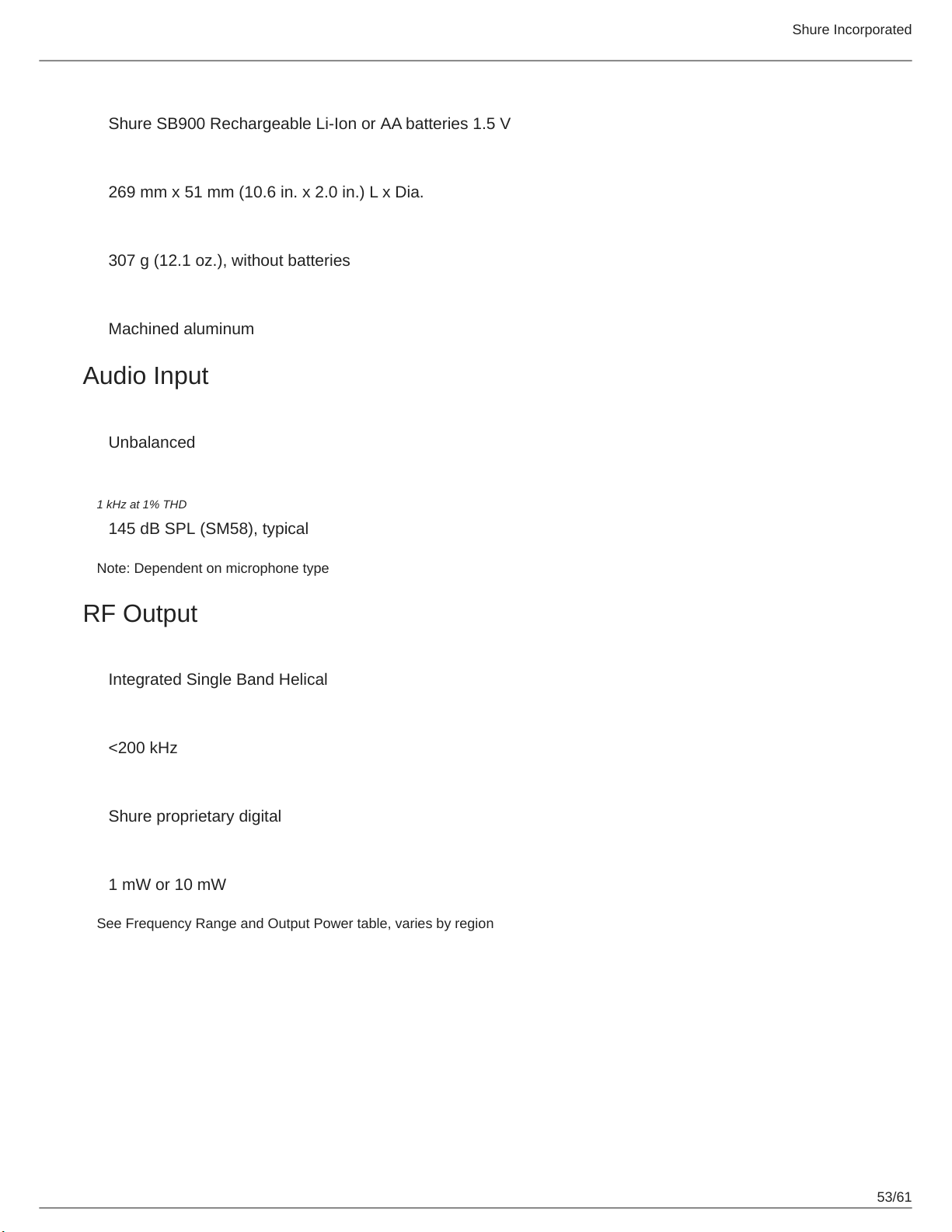 Shure Incorporated

Shure SB900 Rechargeable Li-Ion or AA batteries 1.5 V

269 mm x 51 mm (10.6 in. x 2.0 in.) L x Dia.

307 g (12.1 oz.), without batteries

Machined aluminum

Audio Input

Unbalanced

1 kHz at 1% THD

145 dB SPL (SM58), typical

Note: Dependent on microphone type

RF Output

Integrated Single Band Helical

<200 kHz

Shure proprietary digital

1 mW or 10 mW

See Frequency Range and Output Power table, varies by region

53/61